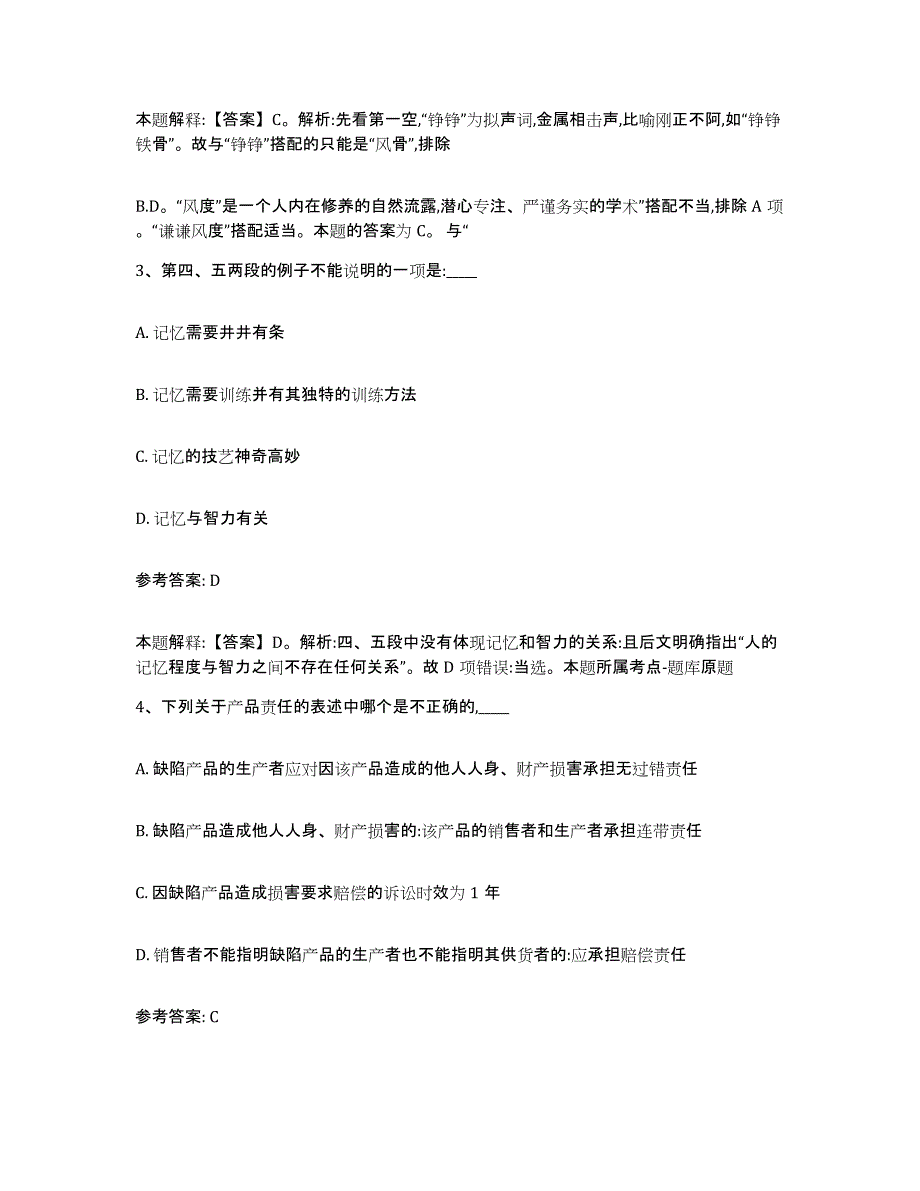 本题解释:【答案】C。解析:先看第一空,“铮铮”为拟声词,金属相击声,比喻刚正不阿,如“铮铮铁骨”。故与“铮铮”搭配的只能是“风骨”,排除

B.D。“风度”是一个人内在修养的自然流露,潜心专注、严谨务实的学术”搭配不当,排除 A 项。“谦谦风度”搭配适当。本题的答案为 C。 与“

3、第四、五两段的例子不能说明的一项是:____

A. 记忆需要井井有条

B. 记忆需要训练并有其独特的训练方法

C. 记忆的技艺神奇高妙

D. 记忆与智力有关

参考答案: D

本题解释:【答案】D。解析:四、五段中没有体现记忆和智力的关系:且后文明确指出“人的记忆程度与智力之间不存在任何关系”。故 D 项错误:当选。本题所属考点-题库原题

4、下列关于产品责任的表述中哪个是不正确的,____

A. 缺陷产品的生产者应对因该产品造成的他人人身、财产损害承担无过错责任

B. 缺陷产品造成他人人身、财产损害的:该产品的销售者和生产者承担连带责任

C. 因缺陷产品造成损害要求赔偿的诉讼时效为 1 年

D. 销售者不能指明缺陷产品的生产者也不能指明其供货者的:应承担赔偿责任

参考答案: C